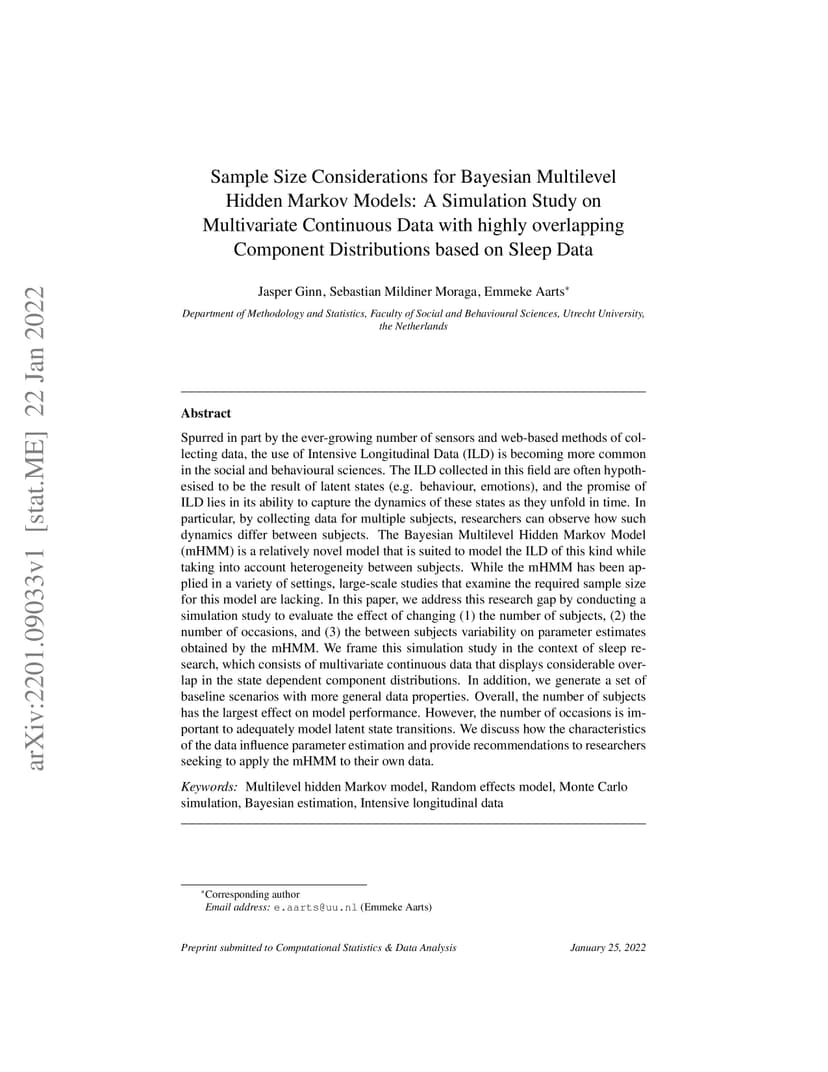 arXiv:2201.09033v1 [stat.ME] 22 Jan 2022

Sample Size Considerations for Bayesian Multilevel Hidden Markov Models: A Simulation Study on Multivariate Continuous Data with highly overlapping Component Distributions based on Sleep Data

Jasper Ginn, Sebastian Mildiner Moraga, Emmeke Aarts*

Department of Methodology and Statistics, Faculty of Social and Behavioural Sciences, Utrecht University, the Netherlands

Abstract

Spurred in part by the ever-growing number of sensors and web-based methods of collecting data, the use of Intensive Longitudinal Data (ILD) is becoming more common in the social and behavioural sciences. The ILD collected in this field are often hypothesised to be the result of latent states (e.g. behaviour, emotions), and the promise of ILD lies in its ability to capture the dynamics of these states as they unfold in time. In particular, by collecting data for multiple subjects, researchers can observe how such dynamics differ between subjects. The Bayesian Multilevel Hidden Markov Model (mHMM) is a relatively novel model that is suited to model the ILD of this kind while taking into account heterogeneity between subjects. While the mHMM has been applied in a variety of settings, large-scale studies that examine the required sample size for this model are lacking. In this paper, we address this research gap by conducting a simulation study to evaluate the effect of changing (1) the number of subjects, (2) the number of occasions, and (3) the between subjects variability on parameter estimates obtained by the mHMM. We frame this simulation study in the context of sleep research, which consists of multivariate continuous data that displays considerable overlap in the state dependent component distributions. In addition, we generate a set of baseline scenarios with more general data properties. Overall, the number of subjects has the largest effect on model performance. However, the number of occasions is important to adequately model latent state transitions. We discuss how the characteristics of the data influence parameter estimation and provide recommendations to researchers seeking to apply the mHMM to their own data.

Keywords: Multilevel hidden Markov model, Random effects model, Monte Carlo simulation, Bayesian estimation, Intensive longitudinal data

*Corresponding author
Email address: e.aarts@uu.nl (Emmeke Aarts)

Preprint submitted to Computational Statistics & Data Analysis January 25, 2022